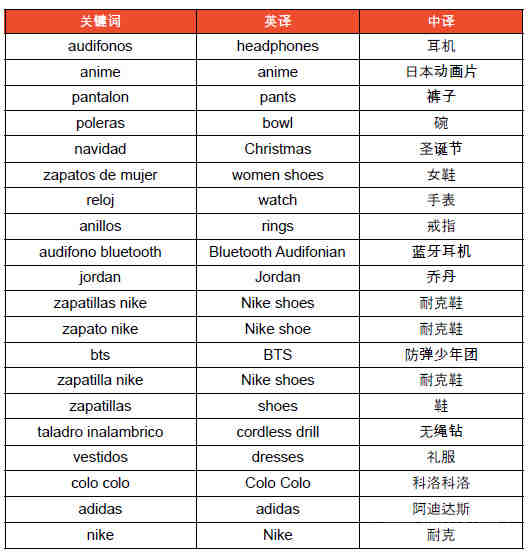 | 关键词 | 英译 | 中译 |
|---|---|---|
| audifonos | headphones | 耳机 |
| anime | anime | 日本动画片 |
| pantalon | pants | 裤子 |
| poleras | bowl | 碗 |
| navidad | Christmas | 圣诞节 |
| zapatos de mujer | women shoes | 女鞋 |
| reloj | watch | 手表 |
| anillos | rings | 戒指 |
| audifono bluetooth | Bluetooth Audifonian | 蓝牙耳机 |
| jordan | Jordan | 乔丹 |
| zapatillas nike | Nike shoes | 耐克鞋 |
| zapato nike | Nike shoe | 耐克鞋 |
| bts | BTS | 防弹少年团 |
| zapatilla nike | Nike shoes | 耐克鞋 |
| zapatillas | shoes | 鞋 |
| taladro inalambrico | cordless drill | 无绳钻 |
| vestidos | dresses | 礼服 |
| colo colo | Colo Colo | 科洛科洛 |
| adidas | adidas | 阿迪达斯 |
| nike | Nike | 耐克 |